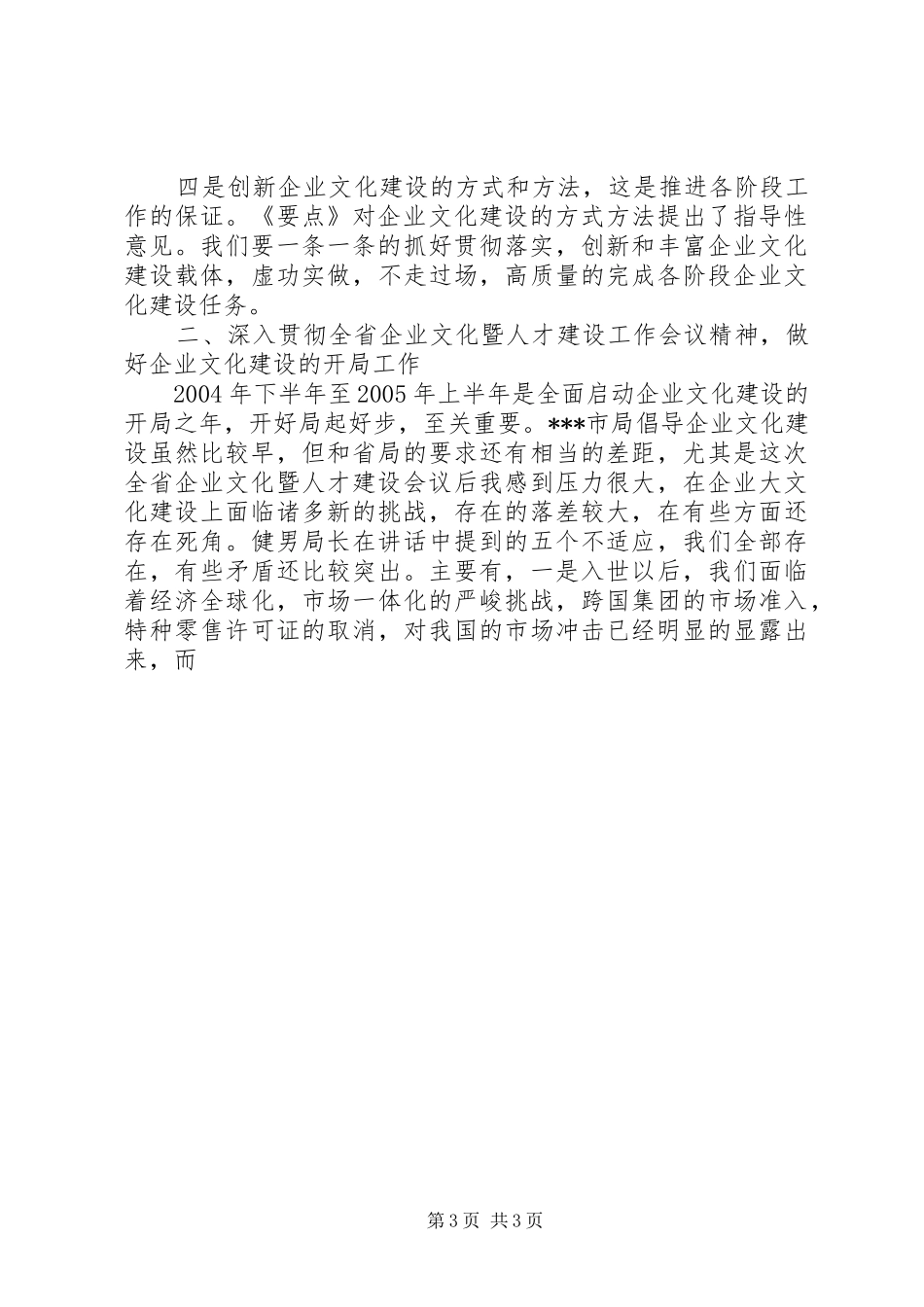 四是创新企业文化建设的方式和方法，这是推进各阶段工作的保证。《要点》对企业文化建设的方式方法提出了指导性意见。我们要一条一条的抓好贯彻落实，创新和丰富企业文化建设载体，虚功实做，不走过场，高质量的完成各阶段企业文化建设任务。

二、深入贯彻全省企业文化暨人才建设工作会议精神，做好企业文化建设的开局工作

2004年下半年至2005年上半年是全面启动企业文化建设的开局之年，开好局起好步，至关重要。***市局倡导企业文化建设虽然比较早，但和省局的要求还有相当的差距，尤其是这次全省企业文化暨人才建设会议后我感到压力很大，在企业大文化建设上面临诸多新的挑战，存在的落差较大，在有些方面还存在死角。健男局长在讲话中提到的五个不适应，我们全部存在，有些矛盾还比较突出。主要有，一是入世以后，我们面临着经济全球化，市场一体化的严峻挑战，跨国集团的市场准入，特种零售许可证的取消，对我国的市场冲击已经明显的显露出来，而

第3页 共3页